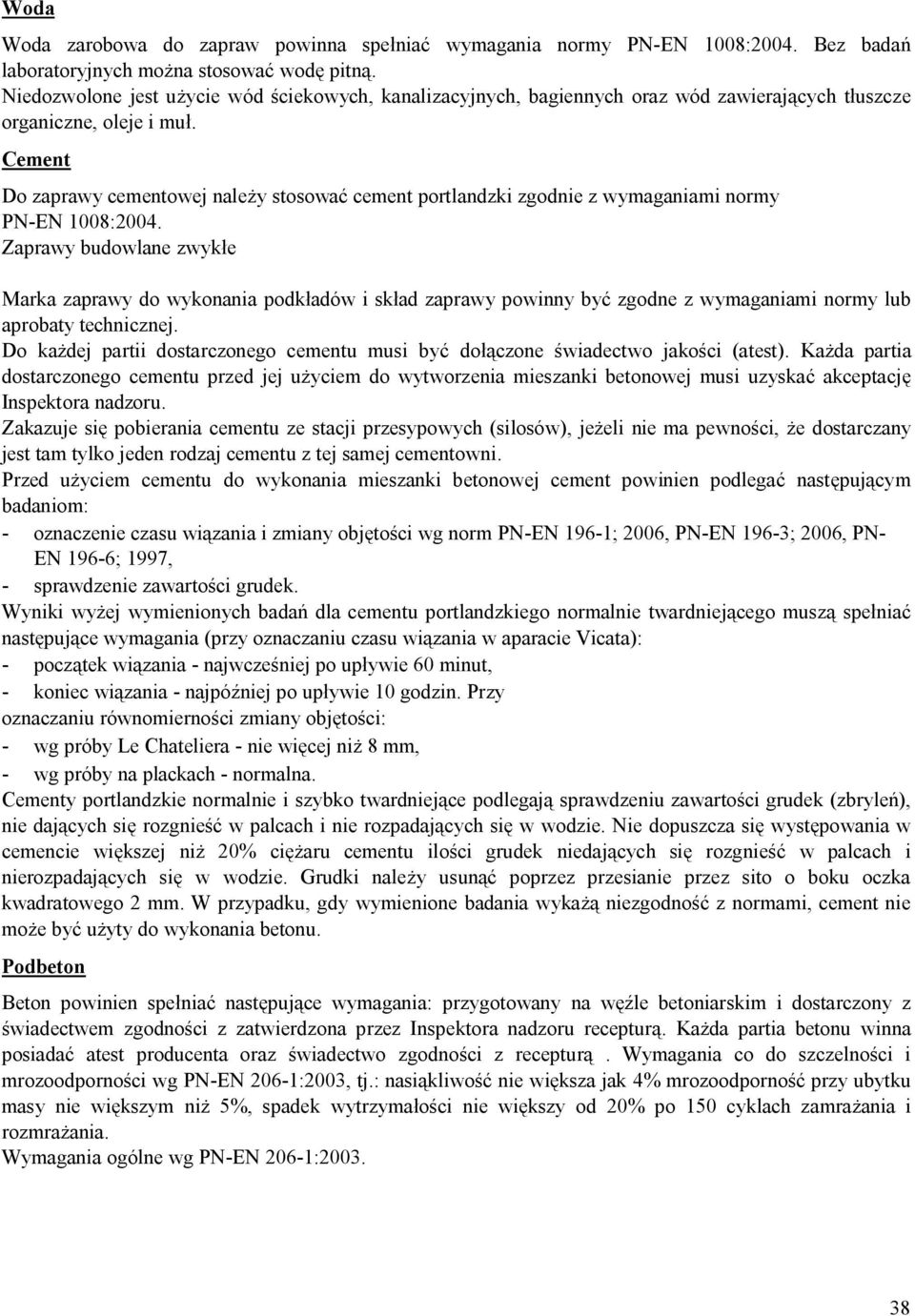 Woda

Woda zarobowa do zapraw powinna spełniać wymagania normy PN-EN 1008:2004. Bez badań laboratoryjnych można stosować wodę pitną.
Niedozwolone jest użycie wód ściekowych, kanalizacyjnych, bagiennych oraz wód zawierających tłuszcze organiczne, oleje i muł.

Cement

Do zaprawy cementowej należy stosować cement portlandzki zgodnie z wymaganiami normy PN-EN 1008:2004.
Zaprawy budowlane zwykłe

Marka zaprawy do wykonania podkładów i skład zaprawy powinny być zgodne z wymaganiami normy lub aprobaty technicznej.
Do każdej partii dostarczonego cementu musi być dołączone świadectwo jakości (atest). Każda partia dostarczonego cementu przed jej użyciem do wytworzenia mieszanki betonowej musi uzyskać akceptację Inspektora nadzoru.
Zakazuje się pobierania cementu ze stacji przesypowych (silosów), jeżeli nie ma pewności, że dostarczany jest tam tylko jeden rodzaj cementu z tej samej cementowni.
Przed użyciem cementu do wykonania mieszanki betonowej cement powinien podlegać następującym badaniom:
- oznaczenie czasu wiązania i zmiany objętości wg norm PN-EN 196-1; 2006, PN-EN 196-3; 2006, PN-EN 196-6; 1997,
- sprawdzenie zawartości grudek.
Wyniki wyżej wymienionych badań dla cementu portlandzkiego normalnie twardniejącego muszą spełniać następujące wymagania (przy oznaczaniu czasu wiązania w aparacie Vicata):
- początek wiązania - najwcześniej po upływie 60 minut,
- koniec wiązania - najpóźniej po upływie 10 godzin. Przy
oznaczaniu równomierności zmiany objętości:
- wg próby Le Chateliera - nie więcej niż 8 mm,
- wg próby na plackach - normalna.
Cementy portlandzkie normalnie i szybko twardniejące podlegają sprawdzeniu zawartości grudek (zbryleń), nie dających się rozgnieść w palcach i nie rozpadających się w wodzie. Nie dopuszcza się występowania w cemencie większej niż 20% ciężaru cementu ilości grudek niedających się rozgnieść w palcach i nierozpadających się w wodzie. Grudki należy usunąć poprzez przesianie przez sito o boku oczka kwadratowego 2 mm. W przypadku, gdy wymienione badania wykażą niezgodność z normami, cement nie może być użyty do wykonania betonu.

Podbeton

Beton powinien spełniać następujące wymagania: przygotowany na węźle betoniarskim i dostarczony z świadectwem zgodności z zatwierdzona przez Inspektora nadzoru recepturą. Każda partia betonu winna posiadać atest producenta oraz świadectwo zgodności z recepturą . Wymagania co do szczelności i mrozoodporności wg PN-EN 206-1:2003, tj.: nasiąkliwość nie większa jak 4% mrozoodporność przy ubytku masy nie większym niż 5%, spadek wytrzymałości nie większy od 20% po 150 cyklach zamrażania i rozmrażania.
Wymagania ogólne wg PN-EN 206-1:2003.

38